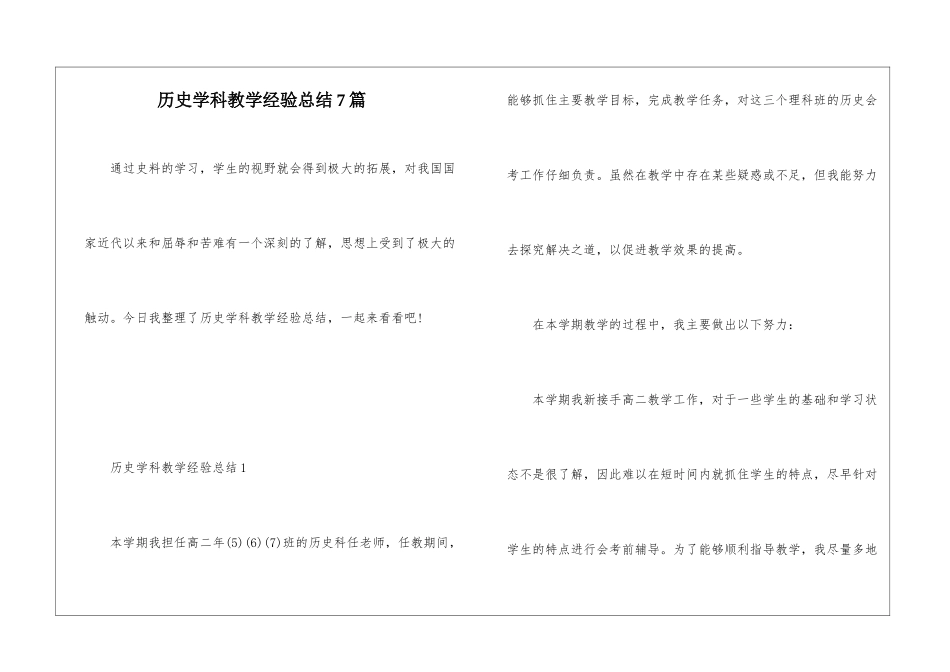 历史学科教学经验总结7篇

通过史料的学习，学生的视野就会得到极大的拓展，对我国国家近代以来和屈辱和苦难有一个深刻的了解，思想上受到了极大的触动。今日我整理了历史学科教学经验总结，一起来看看吧！

历史学科教学经验总结1

本学期我担任高二年(5)(6)(7)班的历史科任老师，任教期间，能够抓住主要教学目标，完成教学任务，对这三个理科班的历史会考工作仔细负责。虽然在教学中存在某些疑惑或不足，但我能努力去探究解决之道，以促进教学效果的提高。

在本学期教学的过程中，我主要做出以下努力：

本学期我新接手高二教学工作，对于一些学生的基础和学习状态不是很了解，因此难以在短时间内就抓住学生的特点，尽早针对学生的特点进行会考前辅导。为了能够顺利指导教学，我尽量多地